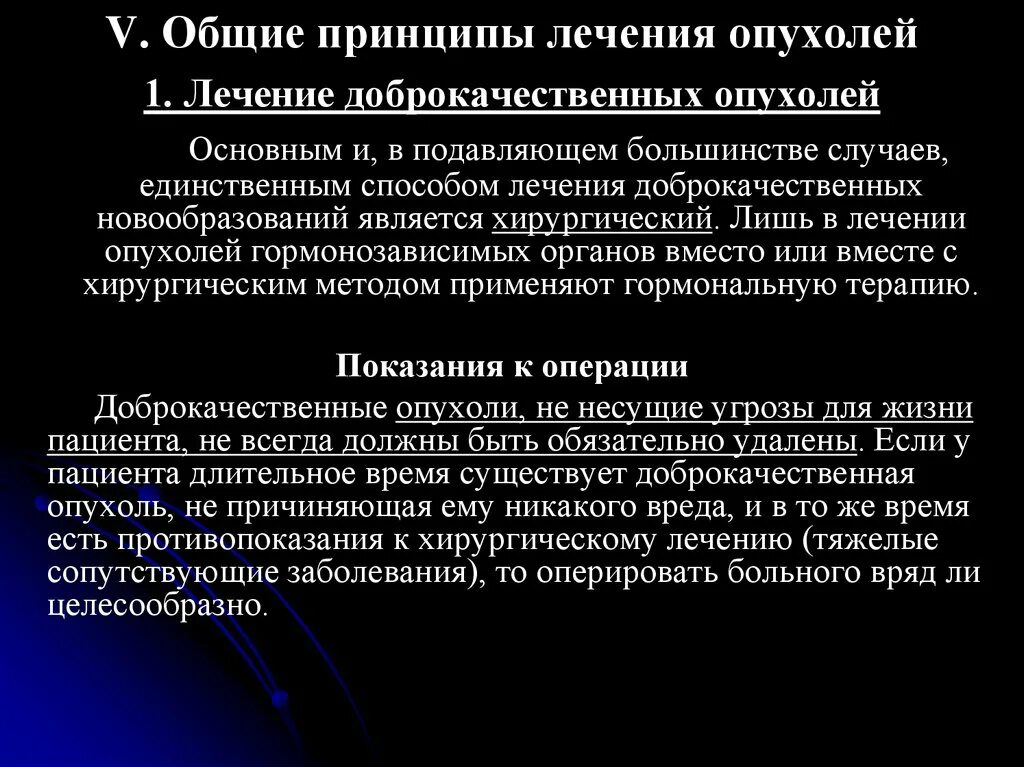 V. Общие принципы лечения опухолей

1. Лечение доброкачественных опухолей

Основным и, в подавляющем большинстве случаев, единственным способом лечения доброкачественных новообразований является хирургический. Лишь в лечении опухолей гормонозависимых органов вместо или вместе с хирургическим методом применяют гормональную терапию.

Показания к операции

Доброкачественные опухоли, не несущие угрозы для жизни пациента, не всегда должны быть обязательно удалены. Если у пациента длительное время существует доброкачественная опухоль, не причиняющая ему никакого вреда, и в то же время есть противопоказания к хирургическому лечению (тяжелые сопутствующие заболевания), то оперировать больного вряд ли целесообразно.